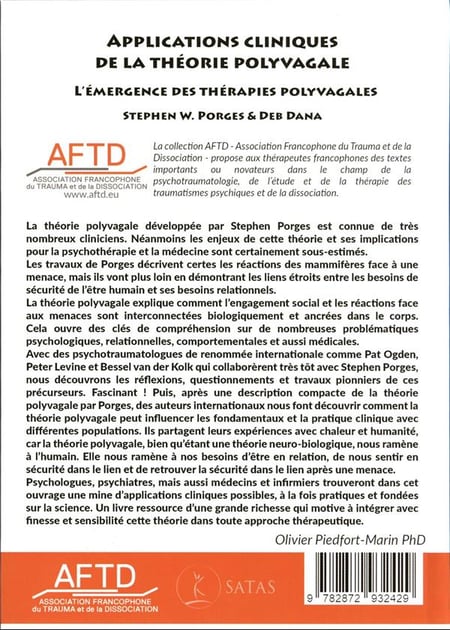 APPLICATIONS CLINIQUES DE LA THÉORIE POLYVAGALE

L'ÉMERGENCE DES THÉRAPIES POLYVAGALES

STEPHEN W. PORGES & DEB DANA

AFTD
ASSOCIATION FRANCOPHONE du TRAUMA et de la DISSOCIATION
www.aftd.eu

La collection AFTD - Association Francophone du Trauma et de la Dissociation - propose aux thérapeutes francophones des textes importants ou novateurs dans le champ de la psychotraumatologie, de l'étude et de la thérapie des traumatismes psychiques et de la dissociation.

La théorie polyvagale développée par Stephen Porges est connue de très nombreux cliniciens. Néanmoins les enjeux de cette théorie et ses implications pour la psychothérapie et la médecine sont certainement sous-estimés.
Les travaux de Porges décrivent certes les réactions des mammifères face à une menace, mais ils vont plus loin en démontrant les liens étroits entre les besoins de sécurité de l'être humain et ses besoins relationnels.
La théorie polyvagale explique comment l'engagement social et les réactions face aux menaces sont interconnectées biologiquement et ancrées dans le corps. Cela ouvre des clés de compréhension sur de nombreuses problématiques psychologiques, relationnelles, comportementales et aussi médicales.
Avec des psychotraumatologues de renommée internationale comme Pat Ogden, Peter Levine et Bessel van der Kolk qui collaborèrent très tôt avec Stephen Porges, nous découvrons les réflexions, questionnements et travaux pionniers de ces précurseurs. Fascinant ! Puis, après une description compacte de la théorie polyvagale par Porges, des auteurs internationaux nous font découvrir comment la théorie polyvagale peut influencer les fondamentaux et la pratique clinique avec différentes populations. Ils partagent leurs expériences avec chaleur et humanité, car la théorie polyvagale, bien qu'étant une théorie neuro-biologique, nous ramène à l'humain. Elle nous ramène à nos besoins d'être en relation, de nous sentir en sécurité dans le lien et de retrouver la sécurité dans le lien après une menace.
Psychologues, psychiatres, mais aussi médecins et infirmiers trouveront dans cet ouvrage une mine d'applications cliniques possibles, à la fois pratiques et fondées sur la science. Un livre ressource d'une grande richesse qui motive à intégrer avec finesse et sensibilité cette théorie dans toute approche thérapeutique.

Olivier Piedfort-Marin PhD

AFTD
ASSOCIATION FRANCOPHONE du TRAUMA et de la DISSOCIATION

SATAS

9 782872 932429